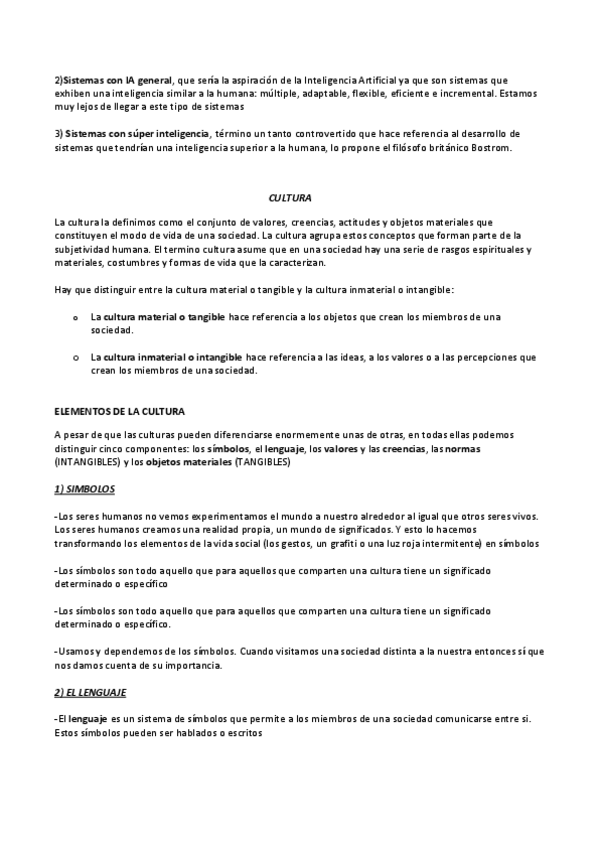 2)Sistemas con IA general, que sería la aspiración de la Inteligencia Artificial ya que son sistemas que exhiben una inteligencia similar a la humana: múltiple, adaptable, flexible, eficiente e incremental. Estamos muy lejos de llegar a este tipo de sistemas

3) Sistemas con súper inteligencia, término un tanto controvertido que hace referencia al desarrollo de sistemas que tendrían una inteligencia superior a la humana, lo propone el filósofo británico Bostrom.

CULTURA

La cultura la definimos como el conjunto de valores, creencias, actitudes y objetos materiales que constituyen el modo de vida de una sociedad. La cultura agrupa estos conceptos que forman parte de la subjetividad humana. El termino cultura asume que en una sociedad hay una serie de rasgos espirituales y materiales, costumbres y formas de vida que la caracterizan.

Hay que distinguir entre la cultura material o tangible y la cultura inmaterial o intangible:

o La cultura material o tangible hace referencia a los objetos que crean los miembros de una sociedad.

o La cultura inmaterial o intangible hace referencia a las ideas, a los valores o a las percepciones que crean los miembros de una sociedad.

ELEMENTOS DE LA CULTURA

A pesar de que las culturas pueden diferenciarse enormemente unas de otras, en todas ellas podemos distinguir cinco componentes: los símbolos, el lenguaje, los valores y las creencias, las normas (INTANGIBLES) y los objetos materiales (TANGIBLES)

1) SIMBOLOS

-Los seres humanos no vemos experimentamos el mundo a nuestro alrededor al igual que otros seres vivos. Los seres humanos creamos una realidad propia, un mundo de significados. Y esto lo hacemos transformando los elementos de la vida social (los gestos, un grafiti o una luz roja intermitente) en símbolos

-Los símbolos son todo aquello que para aquellos que comparten una cultura tiene un significado determinado o específico

-Los símbolos son todo aquello que para aquellos que comparten una cultura tiene un significado determinado o específico.

-Usamos y dependemos de los símbolos. Cuando visitamos una sociedad distinta a la nuestra entonces sí que nos damos cuenta de su importancia.

2) EL LENGUAJE

-El lenguaje es un sistema de símbolos que permite a los miembros de una sociedad comunicarse entre si. Estos símbolos pueden ser hablados o escritos